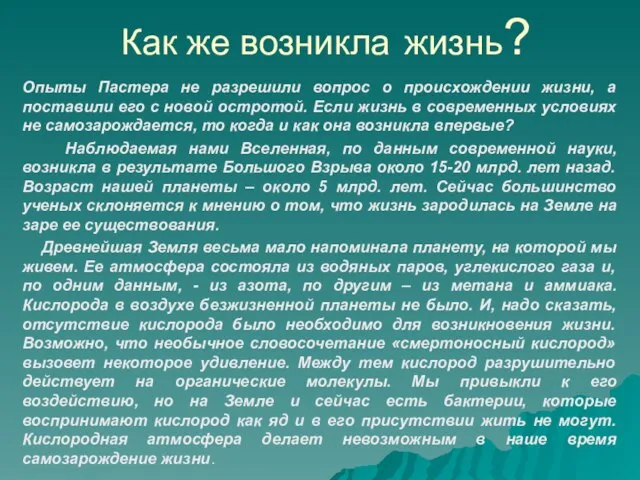 Как же возникла жизнь?

Опыты Пастера не разрешили вопрос о происхождении жизни, а поставили его с новой остротой. Если жизнь в современных условиях не самозарождается, то когда и как она возникла впервые?

Наблюдаемая нами Вселенная, по данным современной науки, возникла в результате Большого Взрыва около 15-20 млрд. лет назад. Возраст нашей планеты – около 5 млрд. лет. Сейчас большинство ученых склоняется к мнению о том, что жизнь зародилась на Земле на заре ее существования.

Древнейшая Земля весьма мало напоминала планету, на которой мы живем. Ее атмосфера состояла из водяных паров, углекислого газа и, по одним данным, - из азота, по другим – из метана и аммиака. Кислорода в воздухе безжизненной планеты не было. И, надо сказать, отсутствие кислорода было необходимо для возникновения жизни. Возможно, что необычное словосочетание «смертоносный кислород» вызовет некоторое удивление. Между тем кислород разрушительно действует на органические молекулы. Мы привыкли к его воздействию, но на Земле и сейчас есть бактерии, которые воспринимают кислород как яд и в его присутствии жить не могут. Кислородная атмосфера делает невозможным в наше время самозарождение жизни.